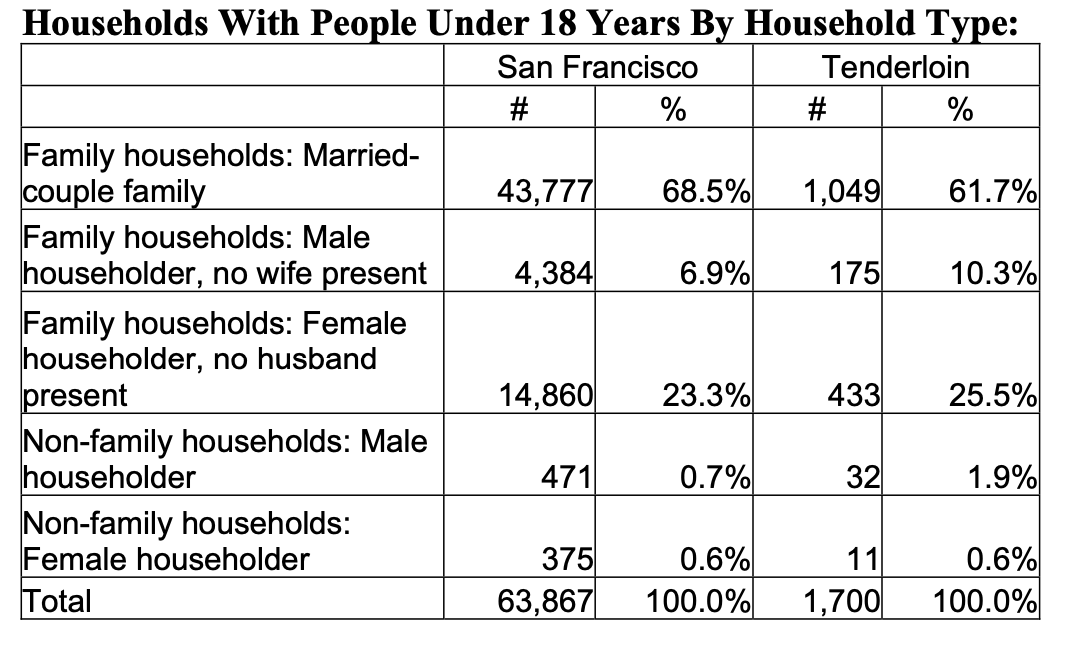 Households With People Under 18 Years By Household Type:

| | San Francisco | | Tenderloin | |
|---|---|---|---|---|
| | # | % | # | % |
| Family households: Married-couple family | 43,777 | 68.5% | 1,049 | 61.7% |
| Family households: Male householder, no wife present | 4,384 | 6.9% | 175 | 10.3% |
| Family households: Female householder, no husband present | 14,860 | 23.3% | 433 | 25.5% |
| Non-family households: Male householder | 471 | 0.7% | 32 | 1.9% |
| Non-family households: Female householder | 375 | 0.6% | 11 | 0.6% |
| Total | 63,867 | 100.0% | 1,700 | 100.0% |